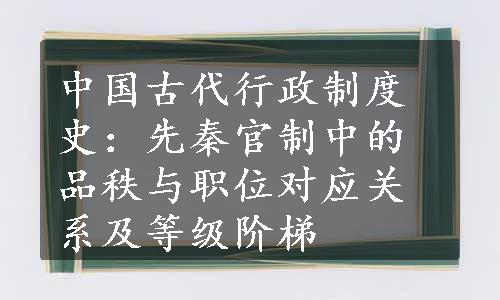 中国古代行政制度史：先秦官制中的品秩与职位对应关系及等级阶梯